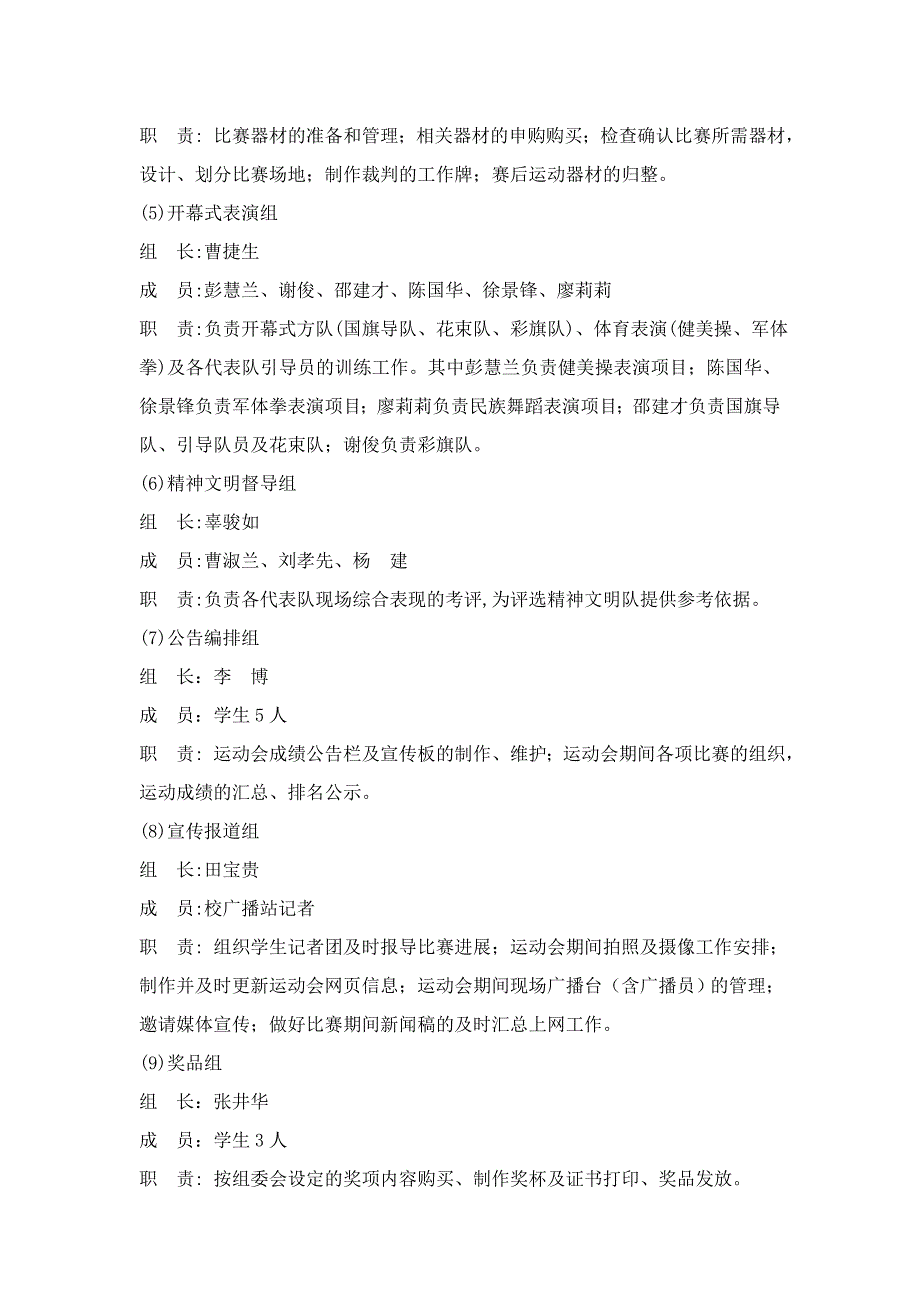 职 责：比赛器材的准备和管理；相关器材的申购购买；检查确认比赛所需器材，设计、划分比赛场地；制作裁判的工作牌；赛后运动器材的归整。

(5)开幕式表演组

组 长:曹捷生

成 员:彭慧兰、谢俊、邵建才、陈国华、徐景锋、廖莉莉

职 责:负责开幕式方队(国旗导队、花束队、彩旗队)、体育表演(健美操、军体拳)及各代表队引导员的训练工作。其中彭慧兰负责健美操表演项目；陈国华、徐景锋负责军体拳表演项目；廖莉莉负责民族舞蹈表演项目；邵建才负责国旗导队、引导队员及花束队；谢俊负责彩旗队。

(6)精神文明督导组

组 长:辜骏如

成 员:曹淑兰、刘孝先、杨 建

职 责:负责各代表队现场综合表现的考评,为评选精神文明队提供参考依据。

(7)公告编排组

组 长：李 博

成 员：学生 5 人

职 责：运动会成绩公告栏及宣传板的制作、维护；运动会期间各项比赛的组织，运动成绩的汇总、排名公示。

(8)宣传报道组

组 长:田宝贵

成 员:校广播站记者

职 责：组织学生记者团及时报导比赛进展；运动会期间拍照及摄像工作安排；制作并及时更新运动会网页信息；运动会期间现场广播台（含广播员）的管理；邀请媒体宣传；做好比赛期间新闻稿的及时汇总上网工作。

(9)奖品组

组 长：张井华

成 员：学生 3 人

职 责：按组委会设定的奖项内容购买、制作奖杯及证书打印、奖品发放。